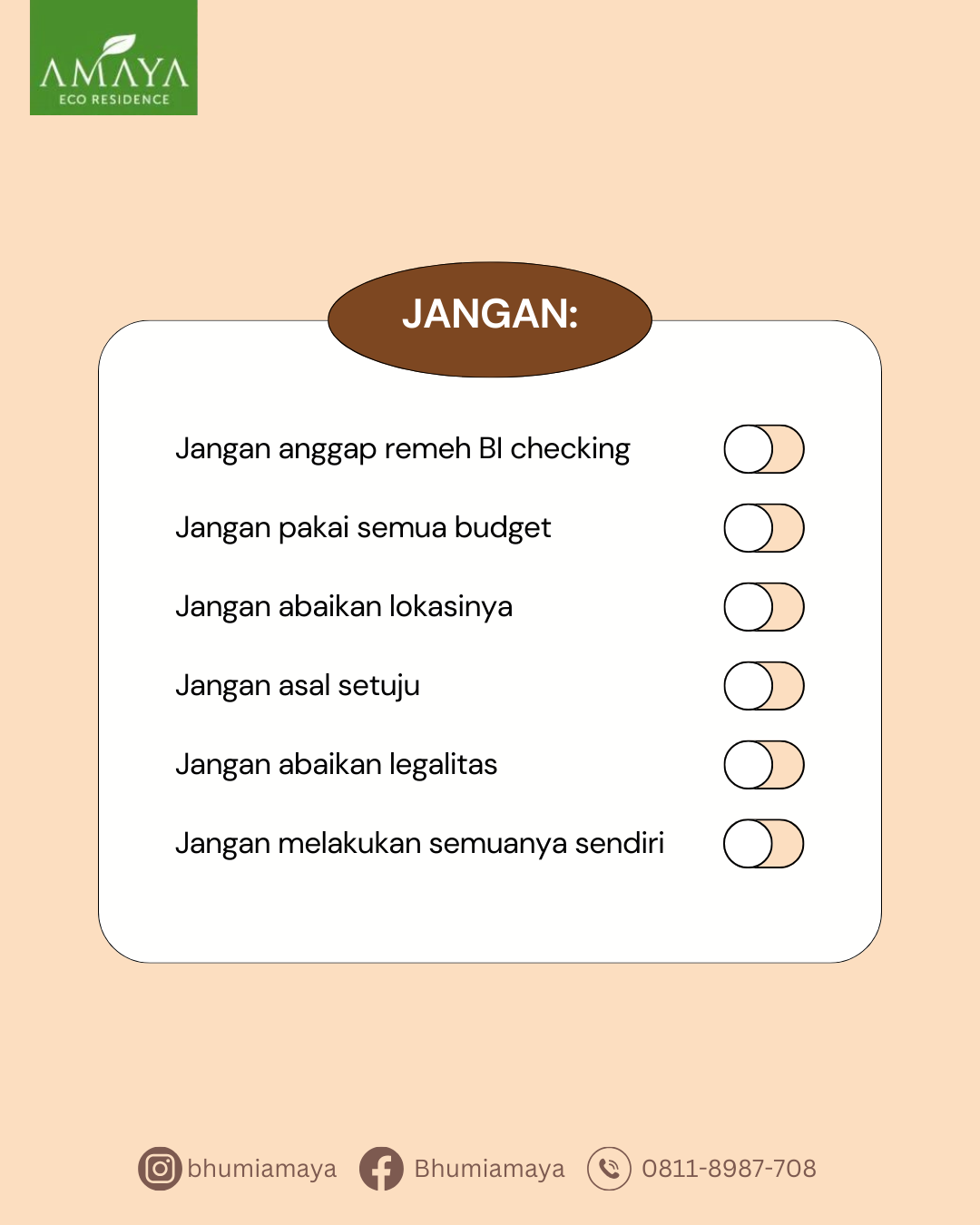 AMAYA
ECO RESIDENCE

JANGAN:

Jangan anggap remeh BI checking

Jangan pakai semua budget

Jangan abaikan lokasinya

Jangan asal setuju

Jangan abaikan legalitas

Jangan melakukan semuanya sendiri

bhumiamaya Bhumiamaya 0811-8987-708